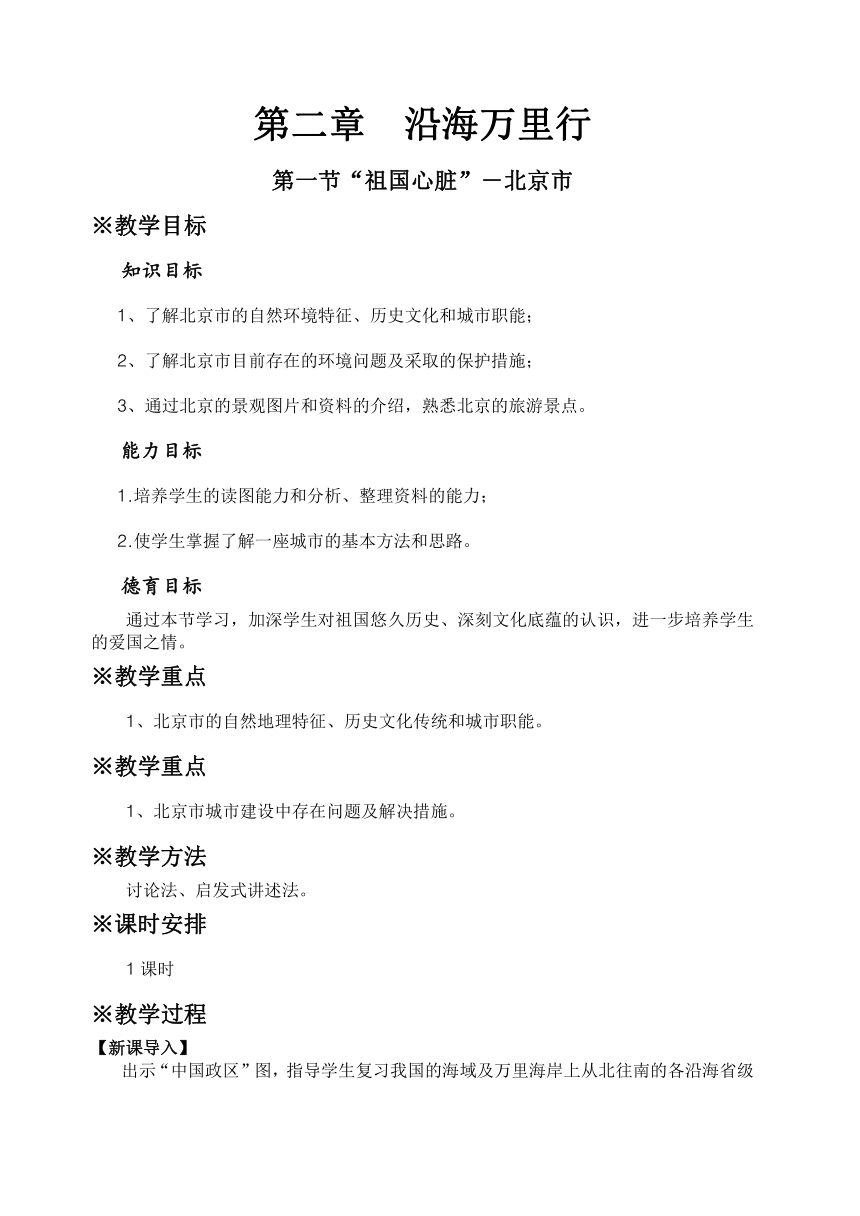 第二章　沿海万里行

第一节“祖国心脏”－北京市

※教学目标

知识目标

1、了解北京市的自然环境特征、历史文化和城市职能；

2、了解北京市目前存在的环境问题及采取的保护措施；

3、通过北京的景观图片和资料的介绍，熟悉北京的旅游景点。

能力目标

1.培养学生的读图能力和分析、整理资料的能力；

2.使学生掌握了解一座城市的基本方法和思路。

德育目标

通过本节学习，加深学生对祖国悠久历史、深刻文化底蕴的认识，进一步培养学生的爱国之情。

※教学重点

1、北京市的自然地理特征、历史文化传统和城市职能。

※教学重点

1、北京市城市建设中存在问题及解决措施。

※教学方法

讨论法、启发式讲述法。

※课时安排

1 课时

※教学过程

【新课导入】

出示“中国政区”图，指导学生复习我国的海域及万里海岸上从北往南的各沿海省级